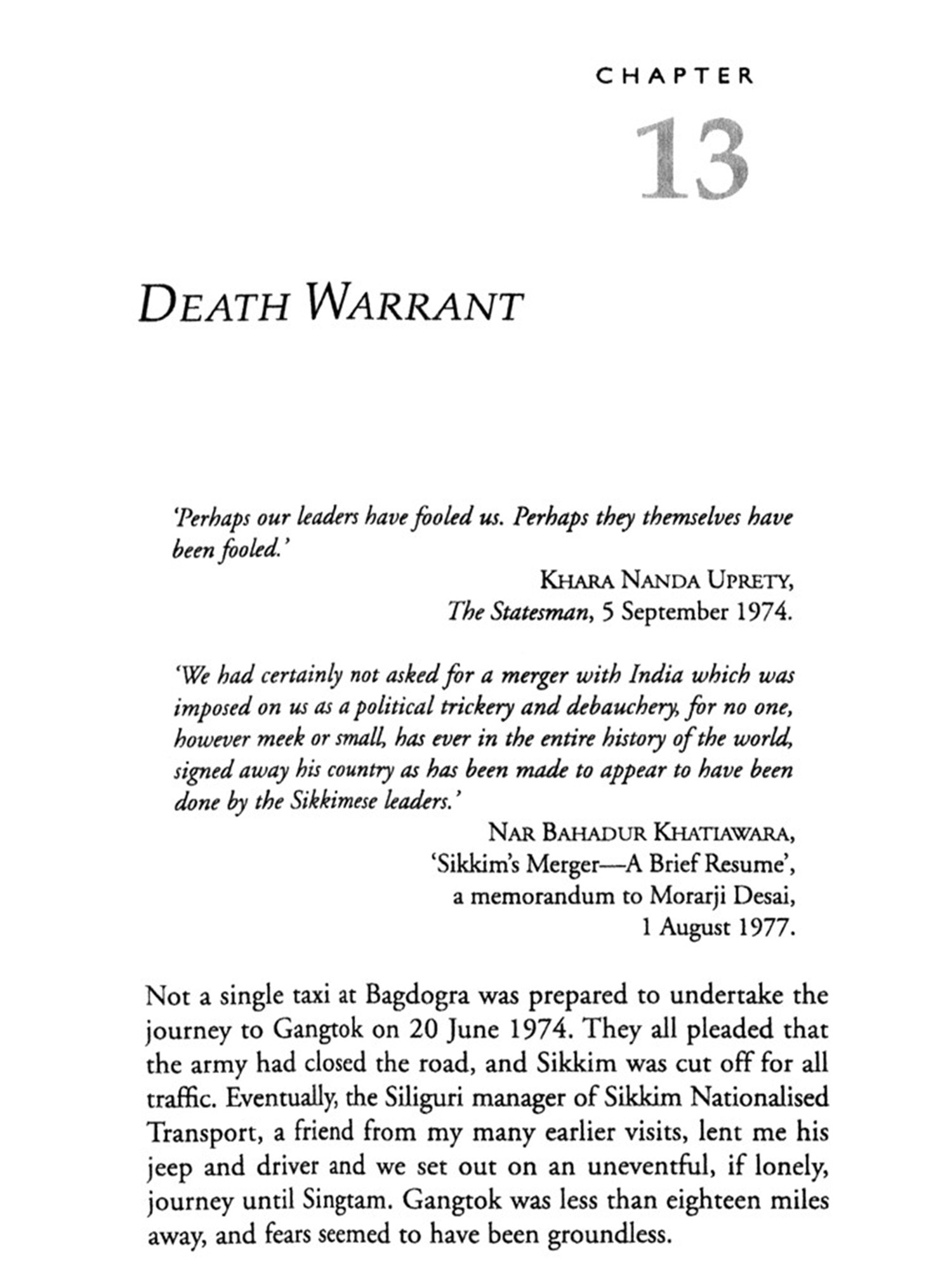 CHAPTER

13

DEATH WARRANT

'Perhaps our leaders have fooled us. Perhaps they themselves have been fooled.'

KHARA NANDA UPRETY,
The Statesman, 5 September 1974.

'We had certainly not asked for a merger with India which was imposed on us as a political trickery and debauchery, for no one, however meek or small, has ever in the entire history of the world, signed away his country as has been made to appear to have been done by the Sikkimese leaders.'

NAR BAHADUR KHATIAWARA,
'Sikkim's Merger—A Brief Resume',
a memorandum to Morarji Desai,
1 August 1977.

Not a single taxi at Bagdogra was prepared to undertake the journey to Gangtok on 20 June 1974. They all pleaded that the army had closed the road, and Sikkim was cut off for all traffic. Eventually, the Siliguri manager of Sikkim Nationalised Transport, a friend from my many earlier visits, lent me his jeep and driver and we set out on an uneventful, if lonely, journey until Singtam. Gangtok was less than eighteen miles away, and fears seemed to have been groundless.